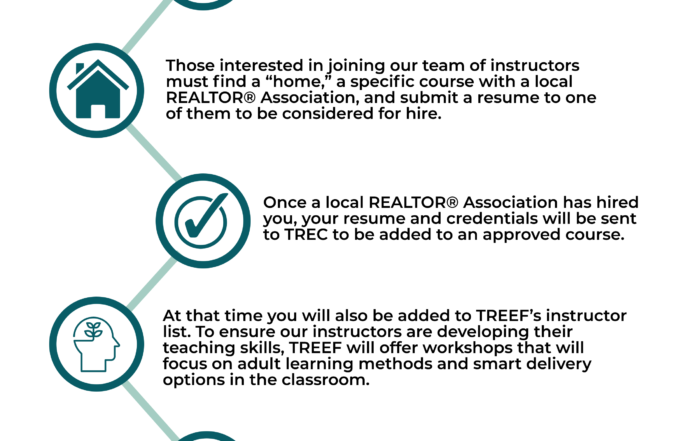 Those interested in joining our team of instructors must find a “home,” a specific course with a local REALTOR® Association, and submit a resume to one of them to be considered for hire.

Once a local REALTOR® Association has hired you, your resume and credentials will be sent to TREC to be added to an approved course.

At that time you will also be added to TREEF’s instructor list. To ensure our instructors are developing their teaching skills, TREEF will offer workshops that will focus on adult learning methods and smart delivery options in the classroom.